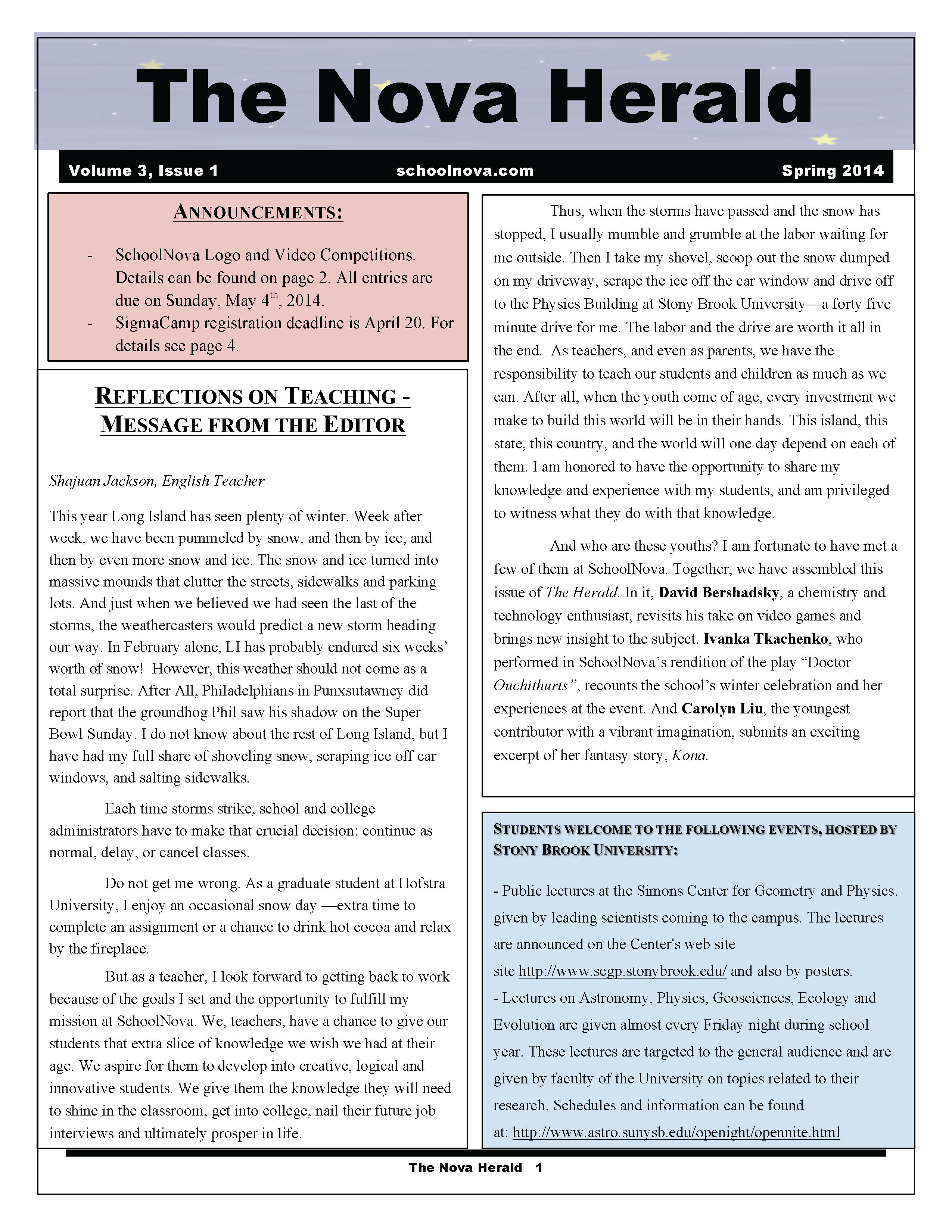 The Nova Herald

Volume 3, Issue 1 schoolnova.com Spring 2014

ANNOUNCEMENTS:

- SchoolNova Logo and Video Competitions. Details can be found on page 2. All entries are due on Sunday, May 4$^{th}$, 2014.
- SigmaCamp registration deadline is April 20. For details see page 4.

REFLECTIONS ON TEACHING - MESSAGE FROM THE EDITOR

Shajuan Jackson, English Teacher

This year Long Island has seen plenty of winter. Week after week, we have been pummeled by snow, and then by ice, and then by even more snow and ice. The snow and ice turned into massive mounds that clutter the streets, sidewalks and parking lots. And just when we believed we had seen the last of the storms, the weathercasters would predict a new storm heading our way. In February alone, LI has probably endured six weeks' worth of snow! However, this weather should not come as a total surprise. After All, Philadelphians in Punxsutawney did report that the groundhog Phil saw his shadow on the Super Bowl Sunday. I do not know about the rest of Long Island, but I have had my full share of shoveling snow, scraping ice off car windows, and salting sidewalks.

Each time storms strike, school and college administrators have to make that crucial decision: continue as normal, delay, or cancel classes.

Do not get me wrong. As a graduate student at Hofstra University, I enjoy an occasional snow day —extra time to complete an assignment or a chance to drink hot cocoa and relax by the fireplace.

But as a teacher, I look forward to getting back to work because of the goals I set and the opportunity to fulfill my mission at SchoolNova. We, teachers, have a chance to give our students that extra slice of knowledge we wish we had at their age. We aspire for them to develop into creative, logical and innovative students. We give them the knowledge they will need to shine in the classroom, get into college, nail their future job interviews and ultimately prosper in life.

Thus, when the storms have passed and the snow has stopped, I usually mumble and grumble at the labor waiting for me outside. Then I take my shovel, scoop out the snow dumped on my driveway, scrape the ice off the car window and drive off to the Physics Building at Stony Brook University—a forty five minute drive for me. The labor and the drive are worth it all in the end. As teachers, and even as parents, we have the responsibility to teach our students and children as much as we can. After all, when the youth come of age, every investment we make to build this world will be in their hands. This island, this state, this country, and the world will one day depend on each of them. I am honored to have the opportunity to share my knowledge and experience with my students, and am privileged to witness what they do with that knowledge.

And who are these youths? I am fortunate to have met a few of them at SchoolNova. Together, we have assembled this issue of The Herald. In it, David Bershadsky, a chemistry and technology enthusiast, revisits his take on video games and brings new insight to the subject. Ivanka Tkachenko, who performed in SchoolNova's rendition of the play "Doctor Ouchithurts", recounts the school's winter celebration and her experiences at the event. And Carolyn Liu, the youngest contributor with a vibrant imagination, submits an exciting excerpt of her fantasy story, Kona.

STUDENTS WELCOME TO THE FOLLOWING EVENTS, HOSTED BY STONY BROOK UNIVERSITY:

- Public lectures at the Simons Center for Geometry and Physics. given by leading scientists coming to the campus. The lectures are announced on the Center's web site site http://www.scgp.stonybrook.edu/ and also by posters.
- Lectures on Astronomy, Physics, Geosciences, Ecology and Evolution are given almost every Friday night during school year. These lectures are targeted to the general audience and are given by faculty of the University on topics related to their research. Schedules and information can be found at: http://www.astro.sunysb.edu/openight/opennite.html

The Nova Herald 1